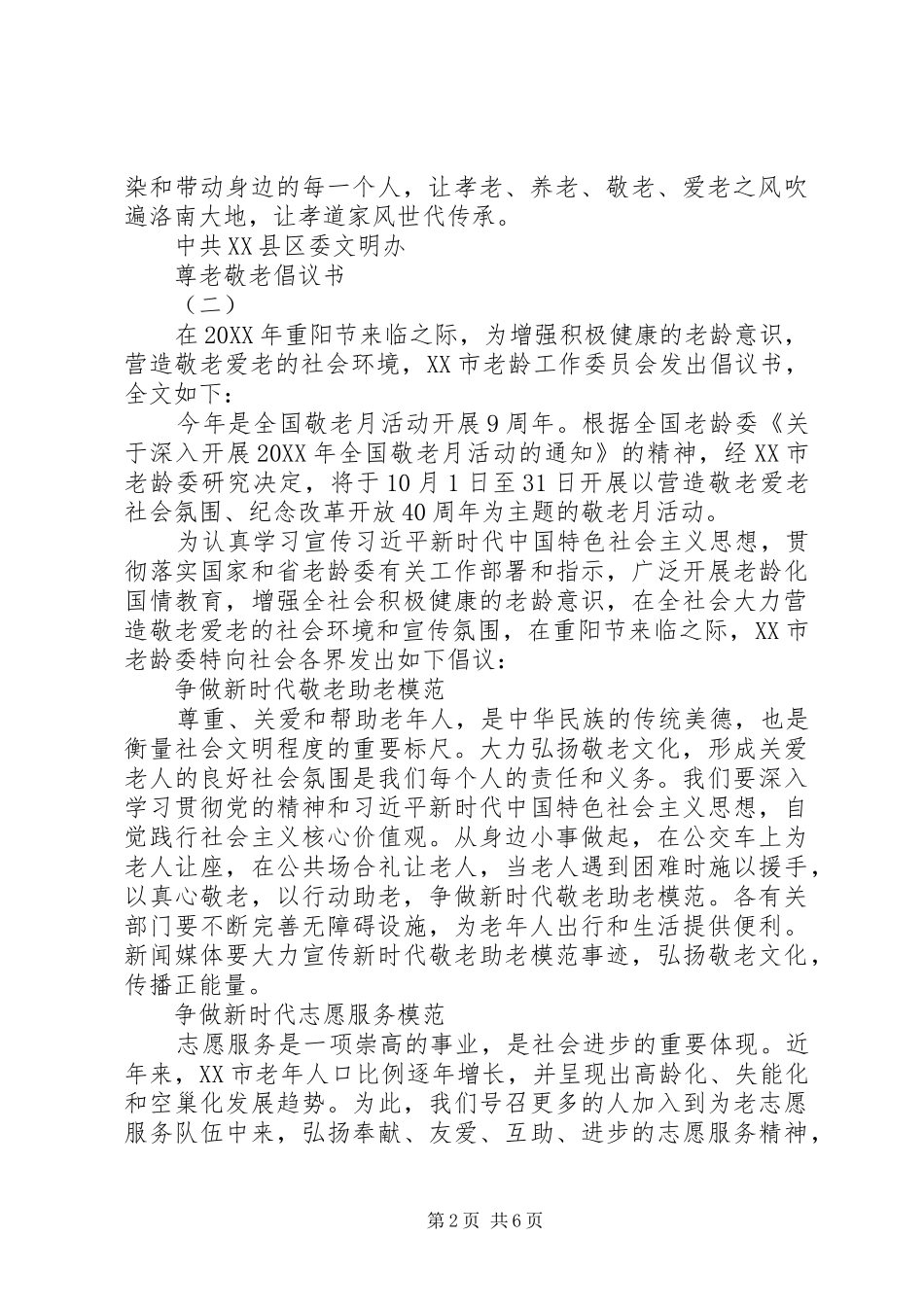 染和带动身边的每一个人，让孝老、养老、敬老、爱老之风吹遍洛南大地，让孝道家风世代传承。

中共XX县区委文明办

尊老敬老倡议书

（二）

在20XX年重阳节来临之际，为增强积极健康的老龄意识，营造敬老爱老的社会环境，XX市老龄工作委员会发出倡议书，全文如下：

今年是全国敬老月活动开展9周年。根据全国老龄委《关于深入开展20XX年全国敬老月活动的通知》的精神，经XX市老龄委研究决定，将于10月1日至31日开展以营造敬老爱老社会氛围、纪念改革开放40周年为主题的敬老月活动。

为认真学习宣传习近平新时代中国特色社会主义思想，贯彻落实国家和省老龄委有关工作部署和指示，广泛开展老龄化国情教育，增强全社会积极健康的老龄意识，在全社会大力营造敬老爱老的社会环境和宣传氛围，在重阳节来临之际，XX市老龄委特向社会各界发出如下倡议：

争做新时代敬老助老模范

尊重、关爱和帮助老年人，是中华民族的传统美德，也是衡量社会文明程度的重要标尺。大力弘扬敬老文化，形成关爱老人的良好社会氛围是我们每个人的责任和义务。我们要深入学习贯彻党的精神和习近平新时代中国特色社会主义思想，自觉践行社会主义核心价值观。从身边小事做起，在公交车上为老人让座，在公共场合礼让老人，当老人遇到困难时施以援手，以真心敬老，以行动助老，争做新时代敬老助老模范。各有关部门要不断完善无障碍设施，为老年人出行和生活提供便利。新闻媒体要大力宣传新时代敬老助老模范事迹，弘扬敬老文化，传播正能量。

争做新时代志愿服务模范

志愿服务是一项崇高的事业，是社会进步的重要体现。近年来，XX市老年人口比例逐年增长，并呈现出高龄化、失能化和空巢化发展趋势。为此，我们号召更多的人加入到为老志愿服务队伍中来，弘扬奉献、友爱、互助、进步的志愿服务精神，

第2页 共6页